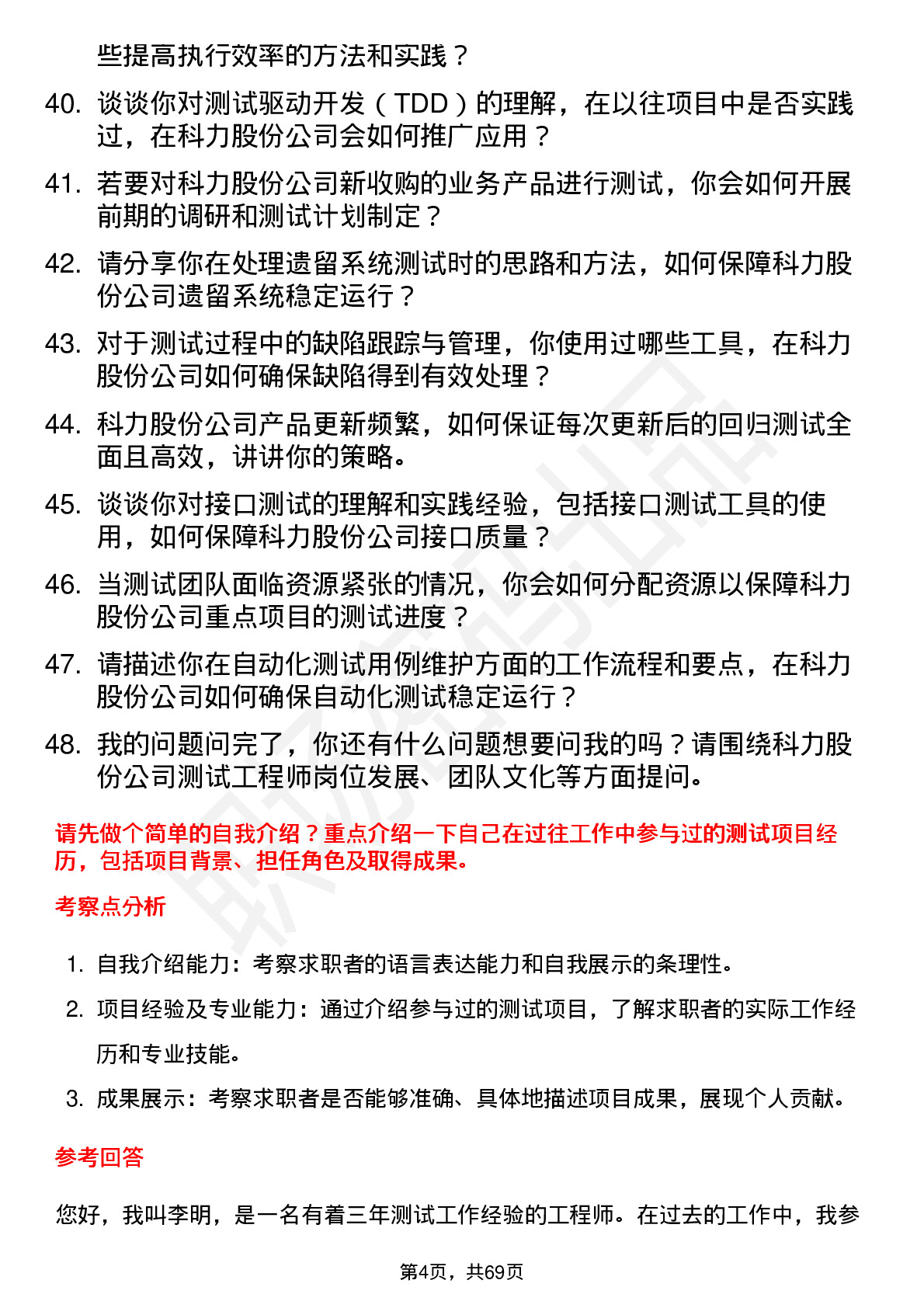 些提高执行效率的方法和实践？

40. 谈谈你对测试驱动开发（TDD）的理解，在以往项目中是否实践过，在科力股份公司会如何推广应用？

41. 若要对科力股份公司新收购的业务产品进行测试，你会如何开展前期的调研和测试计划制定？

42. 请分享你在处理遗留系统测试时的思路和方法，如何保障科力股份公司遗留系统稳定运行？

43. 对于测试过程中的缺陷跟踪与管理，你使用过哪些工具，在科力股份公司如何确保缺陷得到有效处理？

44. 科力股份公司产品更新频繁，如何保证每次更新后的回归测试全面且高效，讲讲你的策略。

45. 谈谈你对接口测试的理解和实践经验，包括接口测试工具的使用，如何保障科力股份公司接口质量？

46. 当测试团队面临资源紧张的情况，你会如何分配资源以保障科力股份公司重点项目的测试进度？

47. 请描述你在自动化测试用例维护方面的工作流程和要点，在科力股份公司如何确保自动化测试稳定运行？

48. 我的问题问完了，你还有什么问题想要问我的吗？请围绕科力股份公司测试工程师岗位发展、团队文化等方面提问。

请先做个简单的自我介绍？重点介绍一下自己在过往工作中参与过的测试项目经历，包括项目背景、担任角色及取得成果。

考察点分析

1. 自我介绍能力：考察求职者的语言表达能力和自我展示的条理性。

2. 项目经验及专业能力：通过介绍参与过的测试项目，了解求职者的实际工作经历和专业技能。

3. 成果展示：考察求职者是否能够准确、具体地描述项目成果，展现个人贡献。

参考回答

您好，我叫李明，是一名有着三年测试工作经验的工程师。在过去的工作中，我参

第4页，共69页